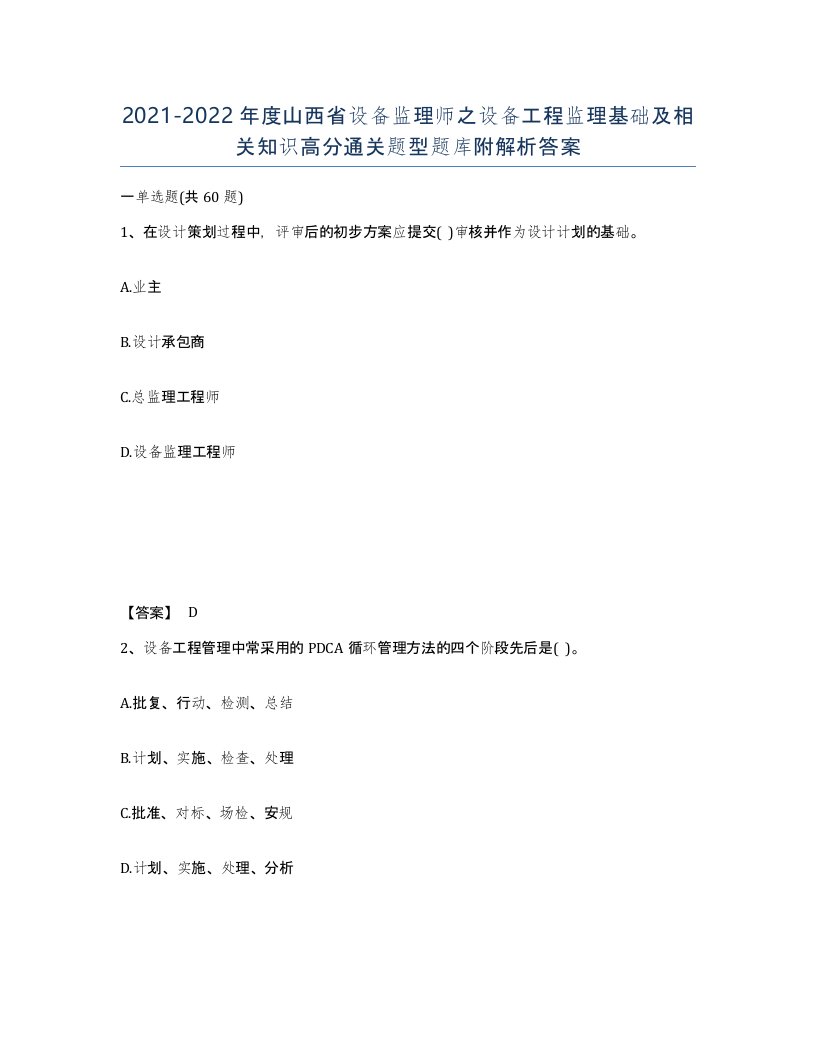 2021-2022年度山西省设备监理师之设备工程监理基础及相关知识高分通关题型题库附解析答案

一单选题(共60题)

1、在设计策划过程中，评审后的初步方案应提交( )审核并作为设计计划的基础。

A.业主

B.设计承包商

C.总监理工程师

D.设备监理工程师

【答案】 D

2、设备工程管理中常采用的PDCA循环管理方法的四个阶段先后是( )。

A.批复、行动、检测、总结

B.计划、实施、检查、处理

C.批准、对标、场检、安规

D.计划、实施、处理、分析